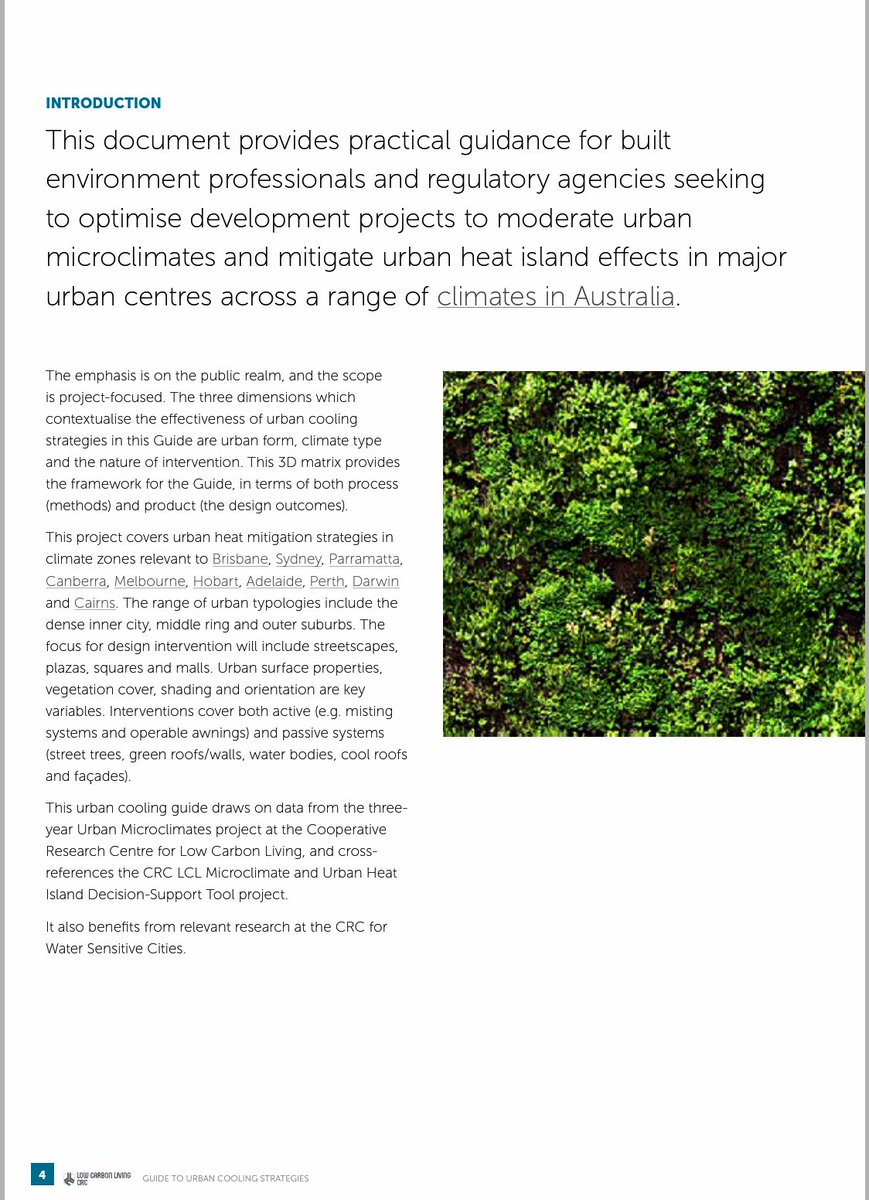 INTRODUCTION

This document provides practical guidance for built environment professionals and regulatory agencies seeking to optimise development projects to moderate urban microclimates and mitigate urban heat island effects in major urban centres across a range of climates in Australia.

The emphasis is on the public realm, and the scope is project-focused. The three dimensions which contextualise the effectiveness of urban cooling strategies in this Guide are urban form, climate type and the nature of intervention. This 3D matrix provides the framework for the Guide, in terms of both process (methods) and product (the design outcomes).

This project covers urban heat mitigation strategies in climate zones relevant to Brisbane, Sydney, Parramatta, Canberra, Melbourne, Hobart, Adelaide, Perth, Darwin and Cairns. The range of urban typologies include the dense inner city, middle ring and outer suburbs. The focus for design intervention will include streetscapes, plazas, squares and malls. Urban surface properties, vegetation cover, shading and orientation are key variables. Interventions cover both active (e.g. misting systems and operable awnings) and passive systems (street trees, green roofs/walls, water bodies, cool roofs and façades).

This urban cooling guide draws on data from the three-year Urban Microclimates project at the Cooperative Research Centre for Low Carbon Living, and cross-references the CRC LCL Microclimate and Urban Heat Island Decision-Support Tool project.

It also benefits from relevant research at the CRC for Water Sensitive Cities.

4 LOW CARBON LIVING CRC GUIDE TO URBAN COOLING STRATEGIES